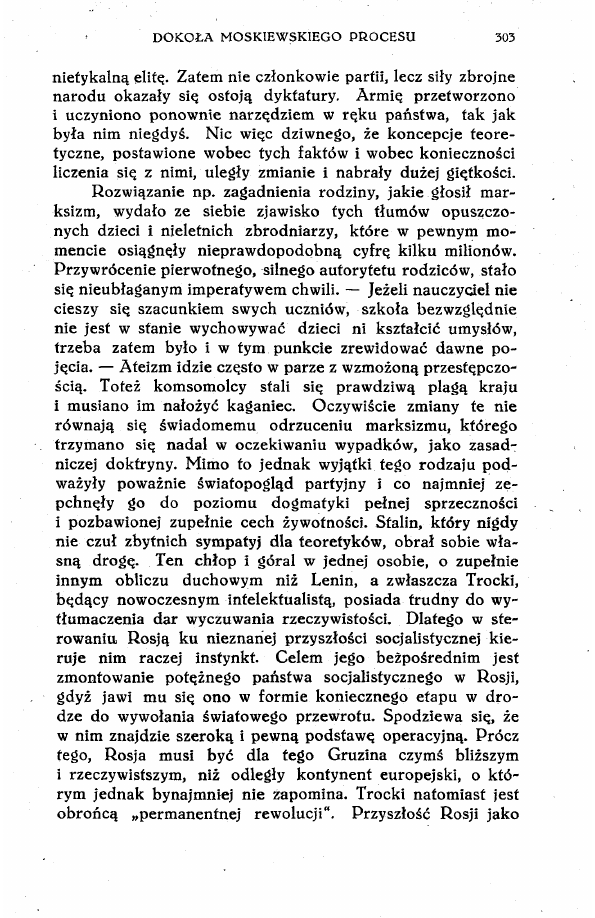 DOKOŁA MOSKIEWSKIEGO PROCESU 303

nietykalną elitę. Zatem nie członkowie partii, lecz siły zbrojne narodu okazały się ostoją dyktatury. Armię przetworzono i uczyniono ponownie narzędziem w ręku państwa, tak jak była nim niegdyś. Nic więc dziwnego, że koncepcje teoretyczne, postawione wobec tych faktów i wobec konieczności liczenia się z nimi, uległy zmianie i nabrały dużej giętkości.

Rozwiązanie np. zagadnienia rodziny, jakie głosił marksizm, wydało ze siebie zjawisko tych tłumów opuszczonych dzieci i nieletnich zbrodniarzy, które w pewnym momencie osiągnęły nieprawdopodobną cyfrę kilku milionów. Przywrócenie pierwotnego, silnego autorytetu rodziców, stało się nieubłaganym imperatywem chwili. — Jeżeli nauczyciel nie cieszy się szacunkiem swych uczniów, szkoła bezwzględnie nie jest w stanie wychowywać dzieci ni kształcić umysłów, trzeba zatem było i w tym punkcie zrewidować dawne pojęcia. — Ateizm idzie często w parze z wzmożoną przestępczością. Toteż komsomolcy stali się prawdziwą plagą kraju i musiano im nałożyć kaganiec. Oczywiście zmiany te nie równają się świadomemu odrzuceniu marksizmu, którego trzymano się nadal w oczekiwaniu wypadków, jako zasadniczej doktryny. Mimo to jednak wyjątki tego rodzaju podważyły poważnie światopogląd partyjny i co najmniej zepchnęły go do poziomu dogmatyki pełnej sprzeczności i pozbawionej zupełnie cech żywotności. Stalin, który nigdy nie czuł zbytnich sympatyj dla teoretyków, obrał sobie własną drogę. Ten chłop i góral w jednej osobie, o zupełnie innym obliczu duchowym niż Lenin, a zwłaszcza Trocki, będący nowoczesnym intelektualistą, posiada trudny do wytłumaczenia dar wyczuwania rzeczywistości. Dlatego w sterowaniu Rosją ku nieznanej przyszłości socjalistycznej kieruje nim raczej instynkt. Celem jego bezpośrednim jest zmontowanie potężnego państwa socjalistycznego w Rosji, gdyż jawi mu się ono w formie koniecznego etapu w drodze do wywołania światowego przewrotu. Spodziewa się, że w nim znajdzie szeroką i pewną podstawę operacyjną. Prócz tego, Rosja musi być dla tego Gruzina czymś bliższym i rzeczywistszym, niż odległy kontynent europejski, o którym jednak bynajmniej nie zapomina. Trocki natomiast jest obrońcą „permanentnej rewolucji". Przyszłość Rosji jako